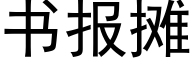 书报摊